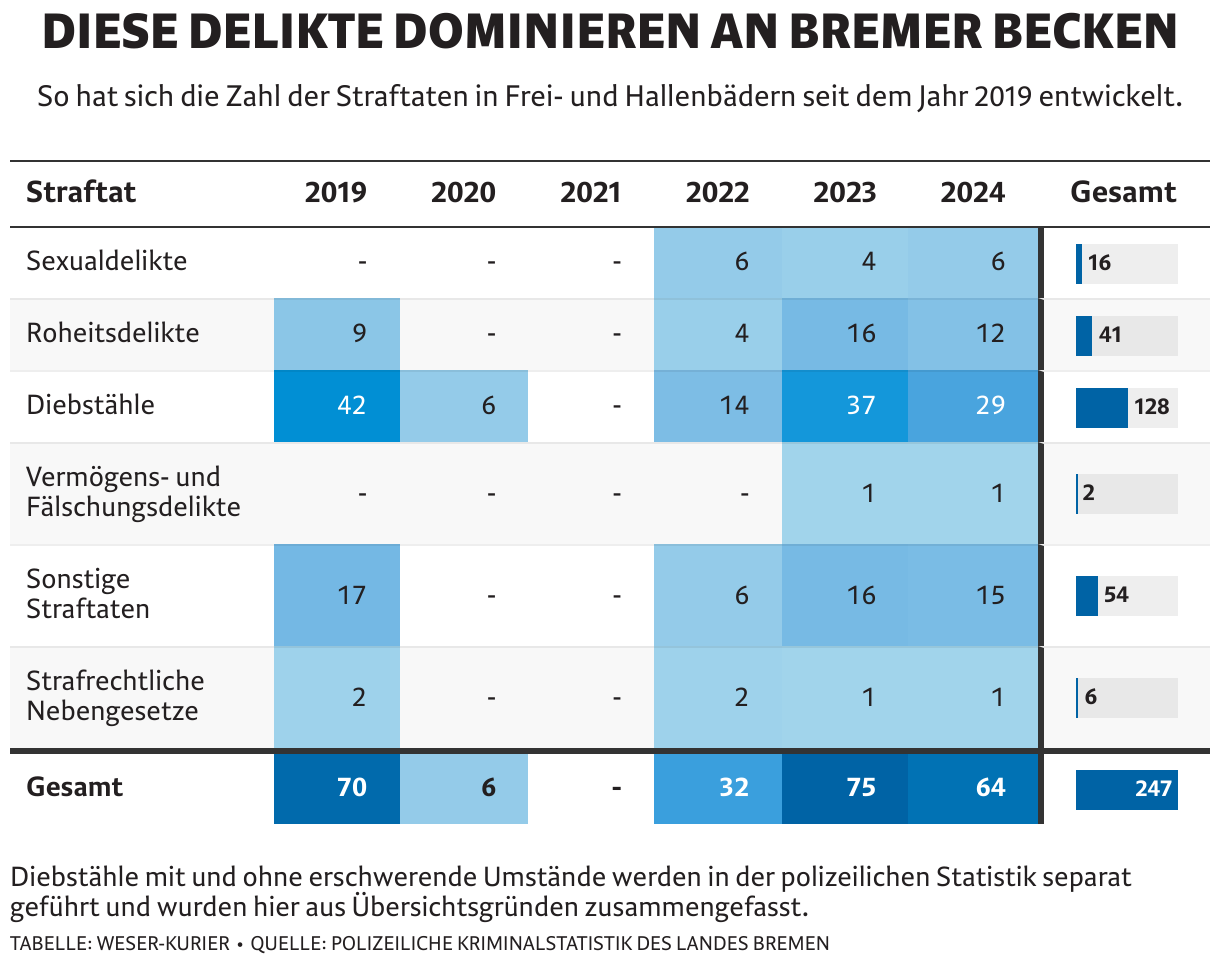 DIESE DELIKTE DOMINIEREN AN BREMER BECKEN

So hat sich die Zahl der Straftaten in Frei- und Hallenbädern seit dem Jahr 2019 entwickelt.

| Straftat | 2019 | 2020 | 2021 | 2022 | 2023 | 2024 | Gesamt |
|---|---|---|---|---|---|---|---|
| Sexualdelikte | - | - | - | 6 | 4 | 6 | 16 |
| Roheitsdelikte | 9 | - | - | 4 | 16 | 12 | 41 |
| Diebstähle | 42 | 6 | - | 14 | 37 | 29 | 128 |
| Vermögens- und Fälschungsdelikte | - | - | - | - | 1 | 1 | 2 |
| Sonstige Straftaten | 17 | - | - | 6 | 16 | 15 | 54 |
| Strafrechtliche Nebengesetze | 2 | - | - | 2 | 1 | 1 | 6 |
| Gesamt | 70 | 6 | - | 32 | 75 | 64 | 247 |

Diebstähle mit und ohne erschwerende Umstände werden in der polizeilichen Statistik separat geführt und wurden hier aus Übersichtsgründen zusammengefasst.
TABELLE: WESER-KURIER • QUELLE: POLIZEILICHE KRIMINALSTATISTIK DES LANDES BREMEN